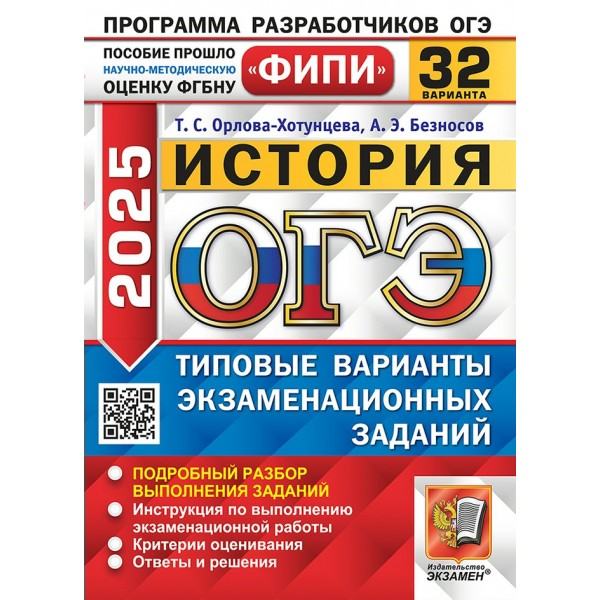 ПРОГРАММА РАЗРАБОТЧИКОВ ОГЭ

ПОСОБИЕ ПРОШЛО НАУЧНО-МЕТОДИЧЕСКУЮ ОЦЕНКУ ФГБНУ

«ФИПИ»

32 ВАРИАНТА

Т. С. Орлова-Хотунцева, А. Э. Безносов

2025

ИСТОРИЯ

ОГЭ

ТИПОВЫЕ ВАРИАНТЫ ЭКЗАМЕНАЦИОННЫХ ЗАДАНИЙ

ПОДРОБНЫЙ РАЗБОР ВЫПОЛНЕНИЯ ЗАДАНИЙ

Инструкция по выполнению экзаменационной работы

Критерии оценивания

Ответы и решения

Издательство ЭКЗАМЕН®